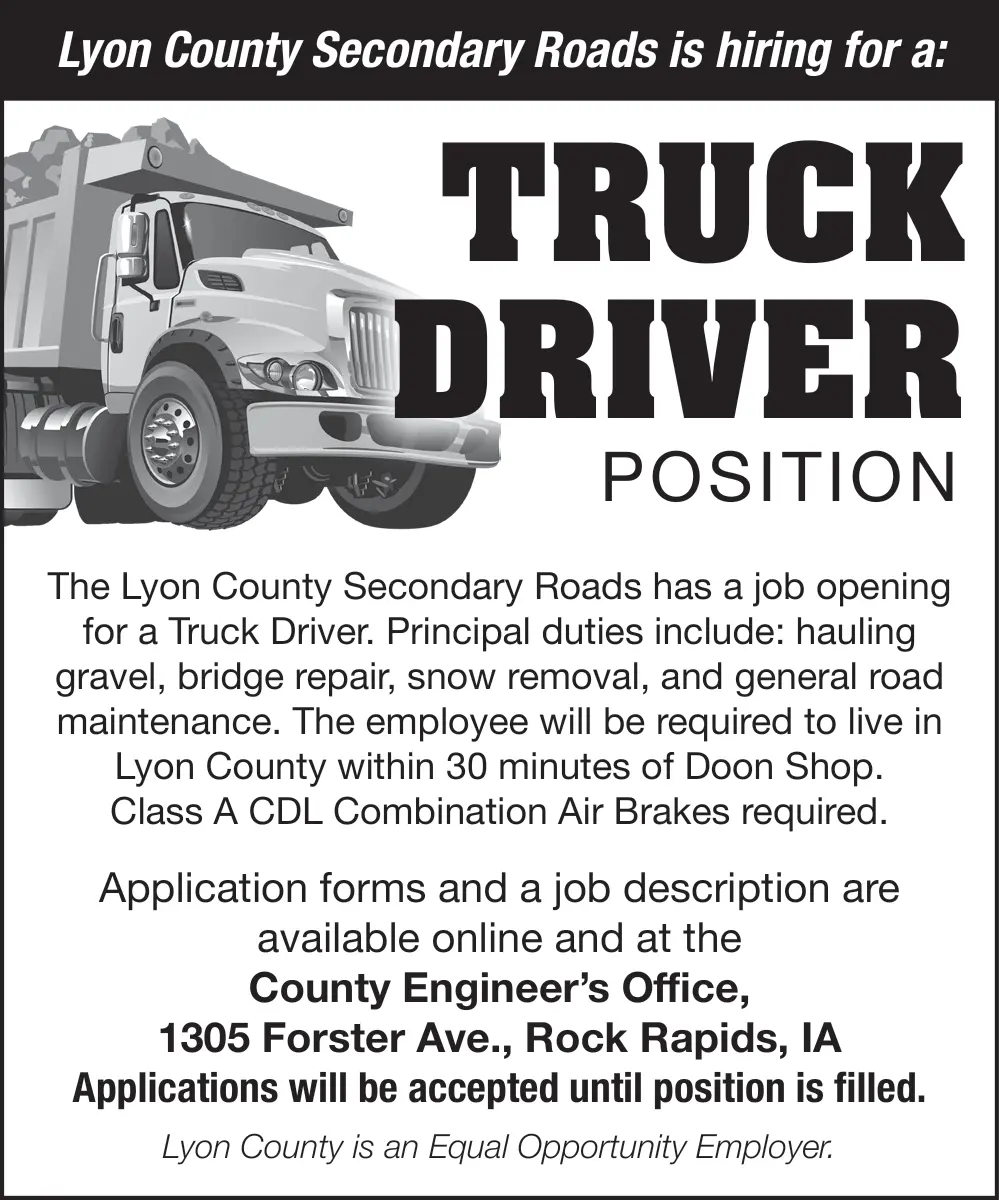 Lyon County Secondary Roads is hiring for a:

TRUCK DRIVER

POSITION

The Lyon County Secondary Roads has a job opening for a Truck Driver. Principal duties include: hauling gravel, bridge repair, snow removal, and general road maintenance. The employee will be required to live in Lyon County within 30 minutes of Doon Shop. Class A CDL Combination Air Brakes required.

Application forms and a job description are available online and at the

County Engineer's Office,
1305 Forster Ave., Rock Rapids, IA
Applications will be accepted until position is filled.

Lyon County is an Equal Opportunity Employer.